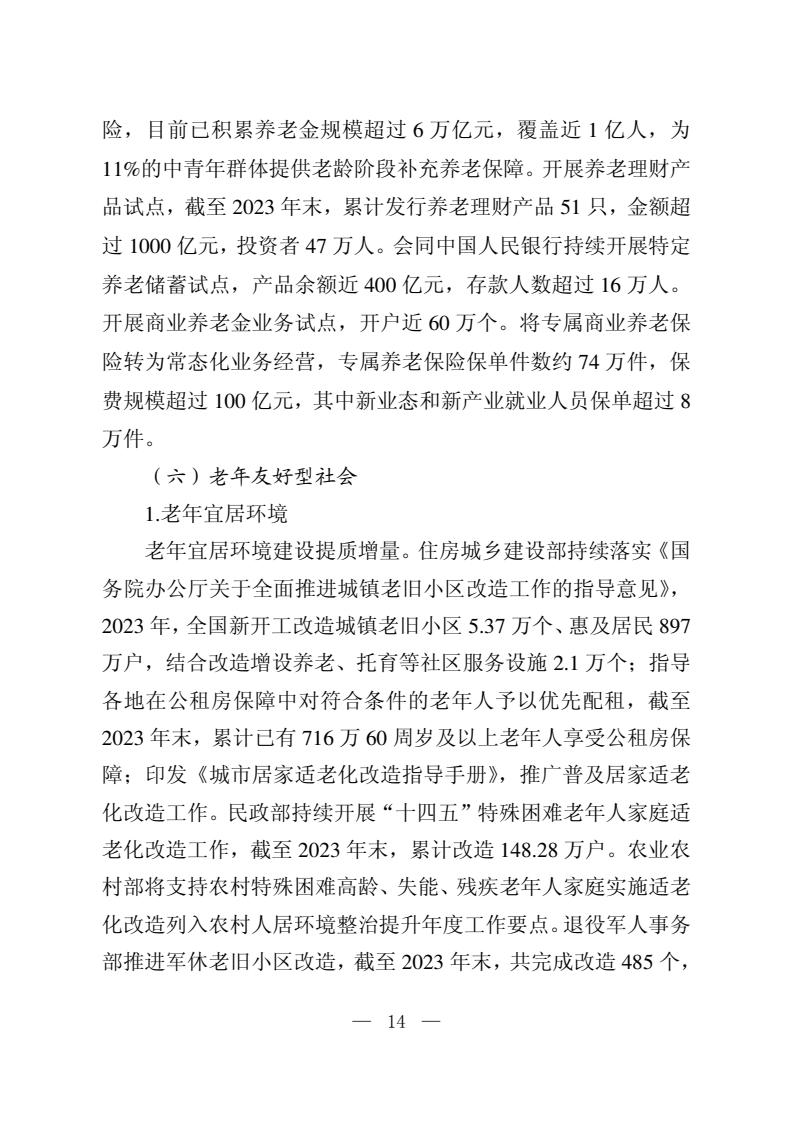 险，目前已积累养老金规模超过 6 万亿元，覆盖近 1 亿人，为 11%的中青年群体提供老龄阶段补充养老保障。开展养老理财产品试点，截至 2023 年末，累计发行养老理财产品 51 只，金额超过 1000 亿元，投资者 47 万人。会同中国人民银行持续开展特定养老储蓄试点，产品余额近 400 亿元，存款人数超过 16 万人。开展商业养老金业务试点，开户近 60 万个。将专属商业养老保险转为常态化业务经营，专属养老保险保单件数约 74 万件，保费规模超过 100 亿元，其中新业态和新产业就业人员保单超过 8 万件。

（六）老年友好型社会

1.老年宜居环境

老年宜居环境建设提质增量。住房城乡建设部持续落实《国务院办公厅关于全面推进城镇老旧小区改造工作的指导意见》，2023 年，全国新开工改造城镇老旧小区 5.37 万个、惠及居民 897 万户，结合改造增设养老、托育等社区服务设施 2.1 万个；指导各地在公租房保障中对符合条件的老年人予以优先配租，截至 2023 年末，累计已有 716 万 60 周岁及以上老年人享受公租房保障；印发《城市居家适老化改造指导手册》，推广普及居家适老化改造工作。民政部持续开展“十四五”特殊困难老年人家庭适老化改造工作，截至 2023 年末，累计改造 148.28 万户。农业农村部将支持农村特殊困难高龄、失能、残疾老年人家庭实施适老化改造列入农村人居环境整治提升年度工作要点。退役军人事务部推进军休老旧小区改造，截至 2023 年末，共完成改造 485 个，

— 14 —